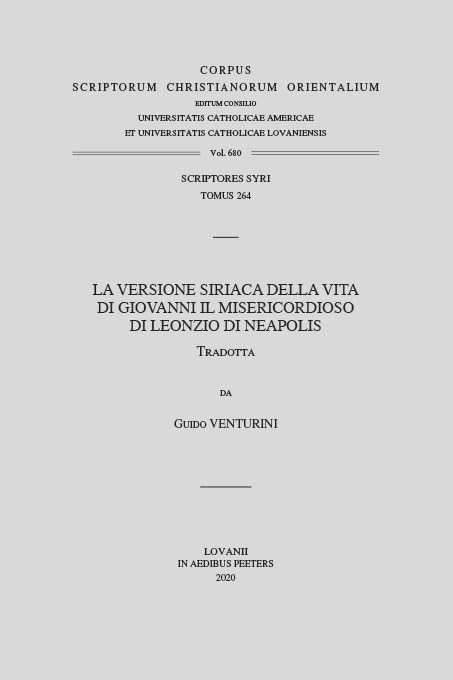 CORPUS
SCRIPTORUM CHRISTIANORUM ORIENTALIUM
EDITUM CONSILIO
UNIVERSITATIS CATHOLICAE AMERICAE
ET UNIVERSITATIS CATHOLICAE LOVANIENSIS

Vol. 680

SCRIPTORES SYRI
TOMUS 264

LA VERSIONE SIRIACA DELLA VITA DI GIOVANNI IL MISERICORDIOSO DI LEONZIO DI NEAPOLIS

TRADOTTA

DA

GUIDO VENTURINI

LOVANII
IN AEDIBUS PEETERS
2020